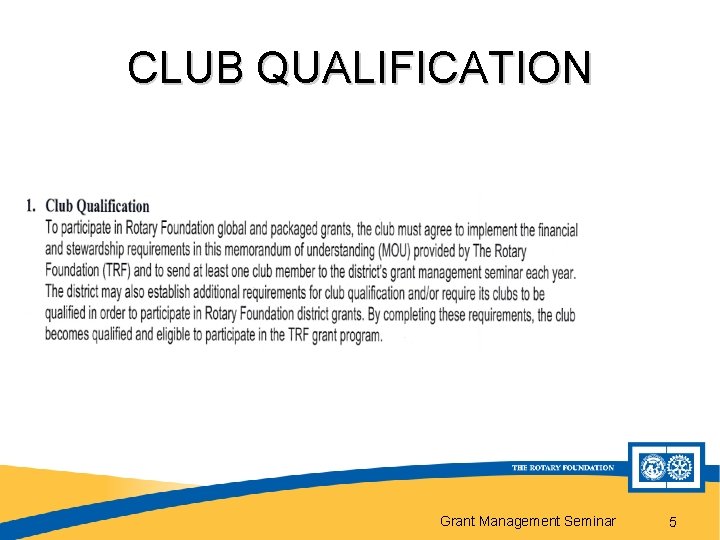 CLUB QUALIFICATION

1. Club Qualification

To participate in Rotary Foundation global and packaged grants, the club must agree to implement the financial and stewardship requirements in this memorandum of understanding (MOU) provided by The Rotary Foundation (TRF) and to send at least one club member to the district's grant management seminar each year. The district may also establish additional requirements for club qualification and/or require its clubs to be qualified in order to participate in Rotary Foundation district grants. By completing these requirements, the club becomes qualified and eligible to participate in the TRF grant program.

THE ROTARY FOUNDATION

Grant Management Seminar 5